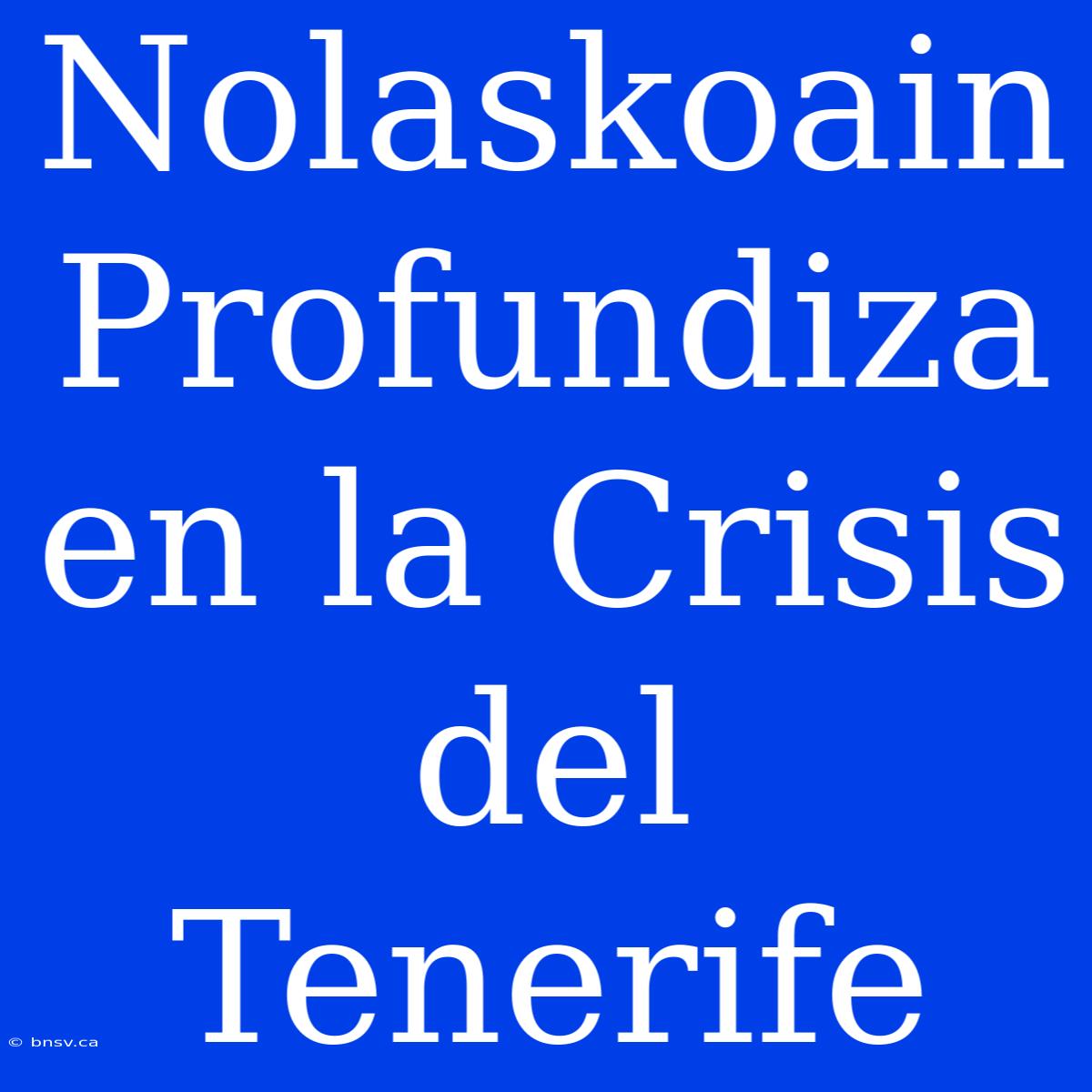 Nolaskoain Profundiza en la Crisis del Tenerife

© bnsv.ca